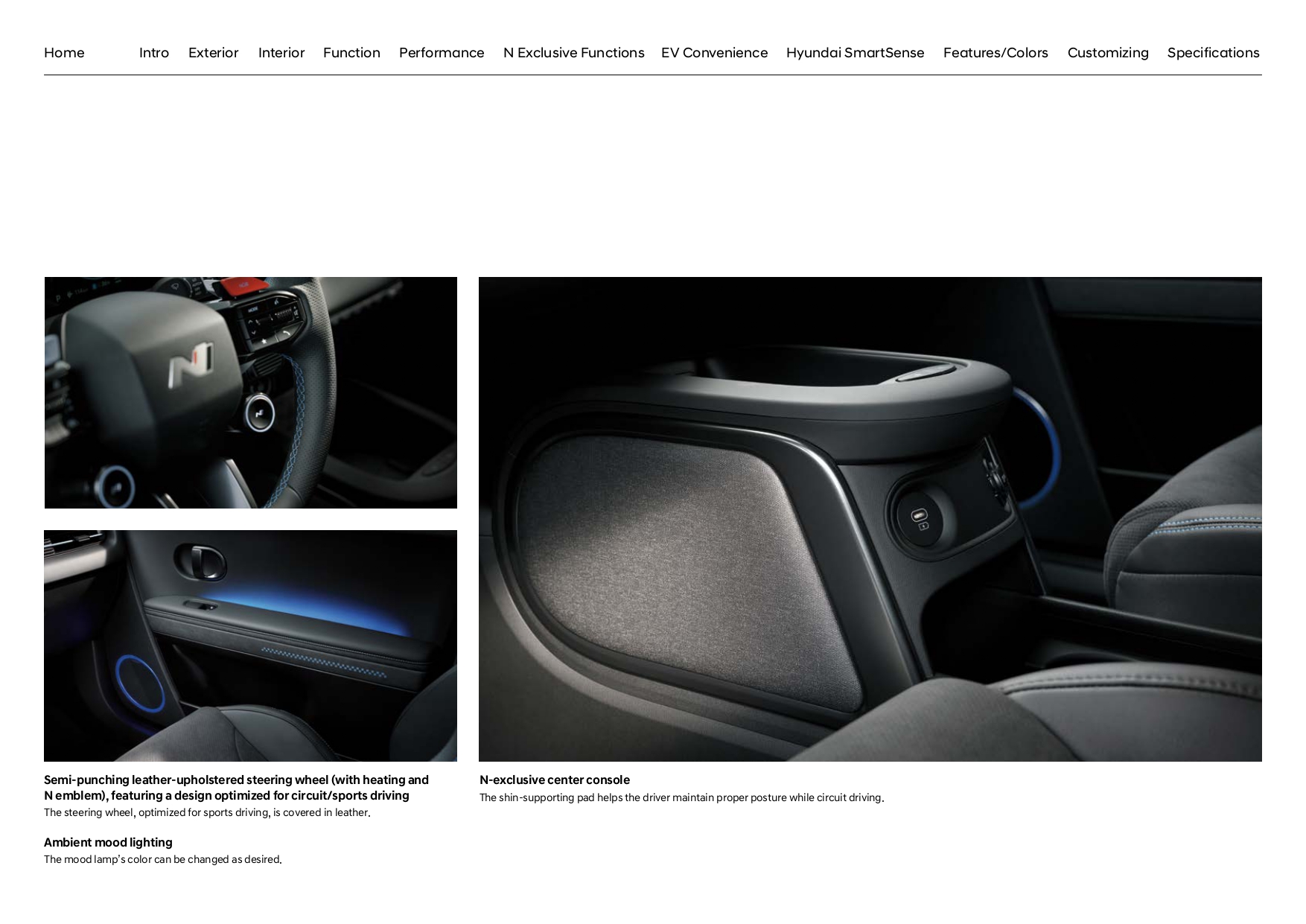 Home Intro Exterior Interior Function Performance N Exclusive Functions EV Convenience Hyundai SmartSense Features/Colors Customizing Specifications

Semi-punching leather-upholstered steering wheel (with heating and N emblem), featuring a design optimized for circuit/sports driving

The steering wheel, optimized for sports driving, is covered in leather.

Ambient mood lighting

The mood lamp's color can be changed as desired.

N-exclusive center console

The shin-supporting pad helps the driver maintain proper posture while circuit driving.